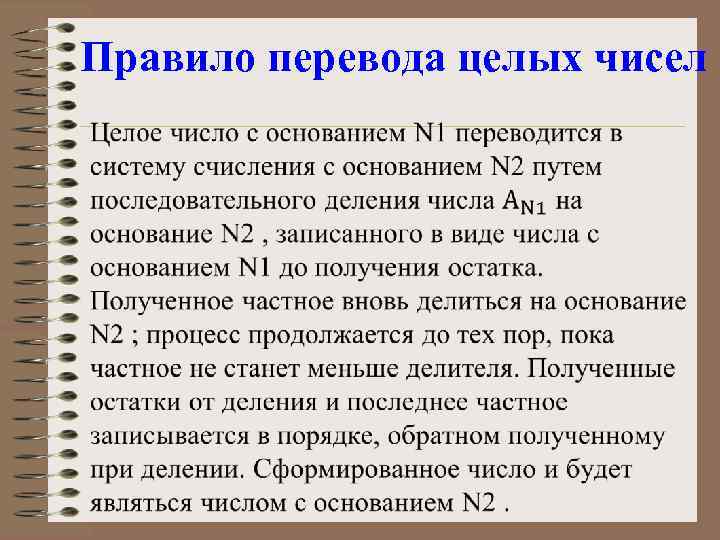 Правило перевода целых чисел

Целое число с основанием N1 переводится в систему счисления с основанием N2 путем последовательного деления числа $A_{N1}$ на основание N2 , записанного в виде числа с основанием N1 до получения остатка. Полученное частное вновь делиться на основание N2 ; процесс продолжается до тех пор, пока частное не станет меньше делителя. Полученные остатки от деления и последнее частное записывается в порядке, обратном полученному при делении. Сформированное число и будет являться числом с основанием N2 .